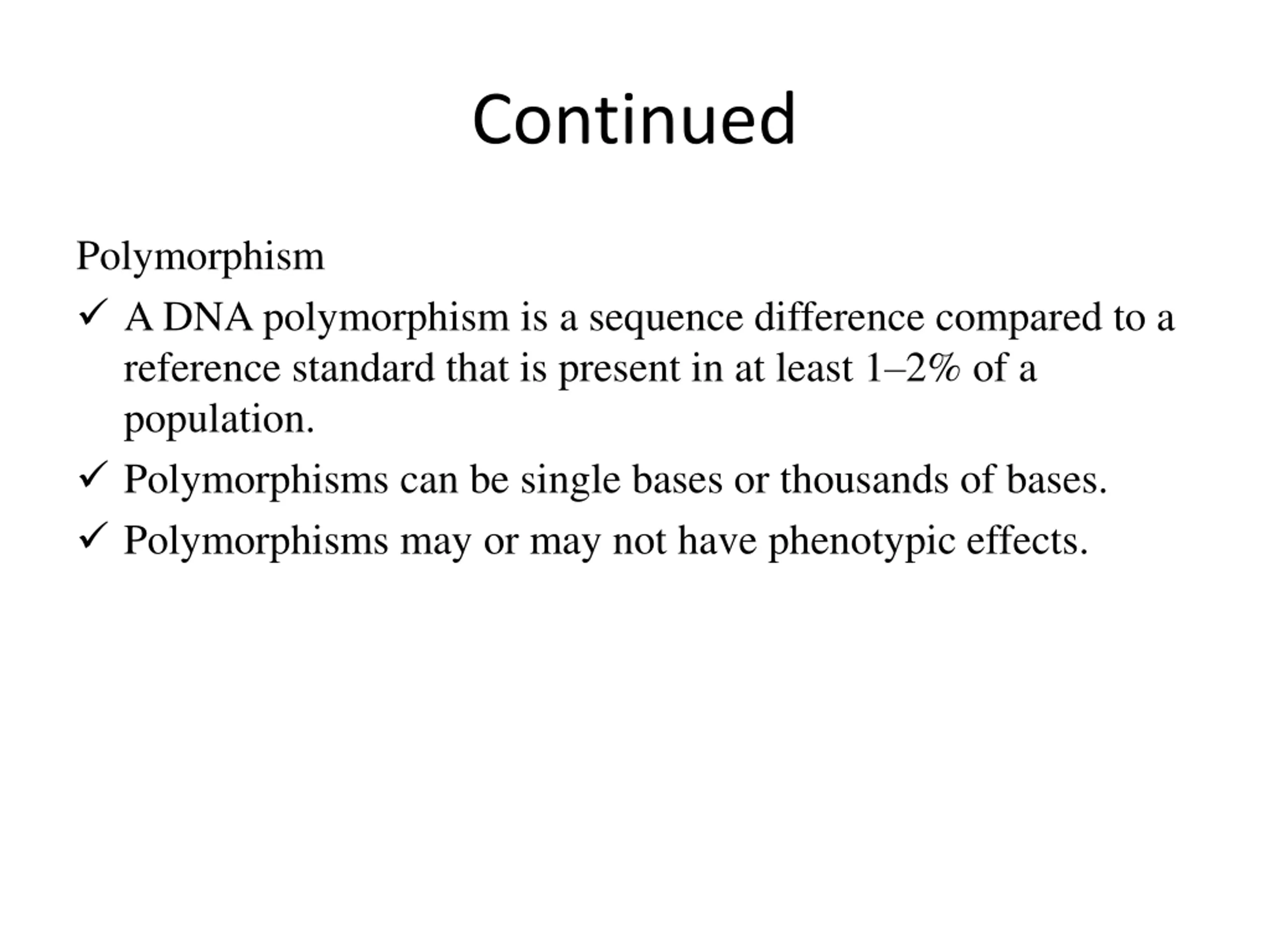 Continued

Polymorphism

✓ A DNA polymorphism is a sequence difference compared to a reference standard that is present in at least 1–2% of a population.

✓ Polymorphisms can be single bases or thousands of bases.

✓ Polymorphisms may or may not have phenotypic effects.